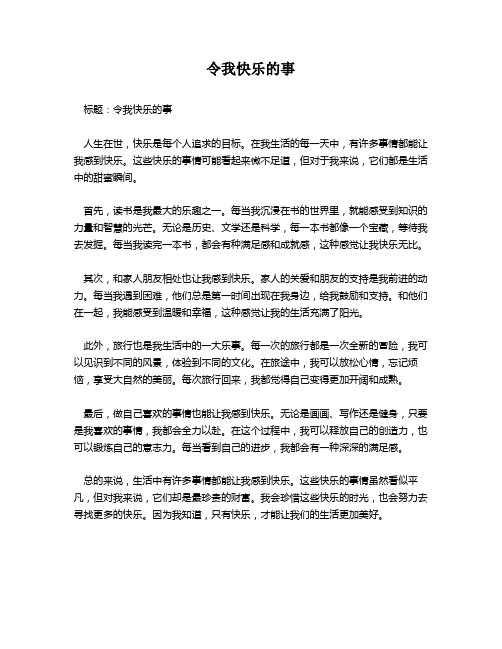 令我快乐的事

标题：令我快乐的事

人生在世，快乐是每个人追求的目标。在我生活的每一天中，有许多事情都能让我感到快乐。这些快乐的事情可能看起来微不足道，但对于我来说，它们都是生活中的甜蜜瞬间。

首先，读书是我最大的乐趣之一。每当我沉浸在书的世界里，就能感受到知识的力量和智慧的光芒。无论是历史、文学还是科学，每一本书都像一个宝藏，等待我去发掘。每当我读完一本书，都会有种满足感和成就感，这种感觉让我快乐无比。

其次，和家人朋友相处也让我感到快乐。家人的关爱和朋友的支持是我前进的动力。每当我遇到困难，他们总是第一时间出现在我身边，给我鼓励和支持。和他们在一起，我能感受到温暖和幸福，这种感觉让我的生活充满了阳光。

此外，旅行也是我生活中的一大乐事。每一次的旅行都是一次全新的冒险，我可以见识到不同的风景，体验到不同的文化。在旅途中，我可以放松心情，忘记烦恼，享受大自然的美丽。每次旅行回来，我都觉得自己变得更加开阔和成熟。

最后，做自己喜欢的事情也能让我感到快乐。无论是画画、写作还是健身，只要是我喜欢的事情，我都会全力以赴。在这个过程中，我可以释放自己的创造力，也可以锻炼自己的意志力。每当看到自己的进步，我都会有一种深深的满足感。

总的来说，生活中有许多事情都能让我感到快乐。这些快乐的事情虽然看似平凡，但对我来说，它们却是最珍贵的财富。我会珍惜这些快乐的时光，也会努力去寻找更多的快乐。因为我知道，只有快乐，才能让我们的生活更加美好。